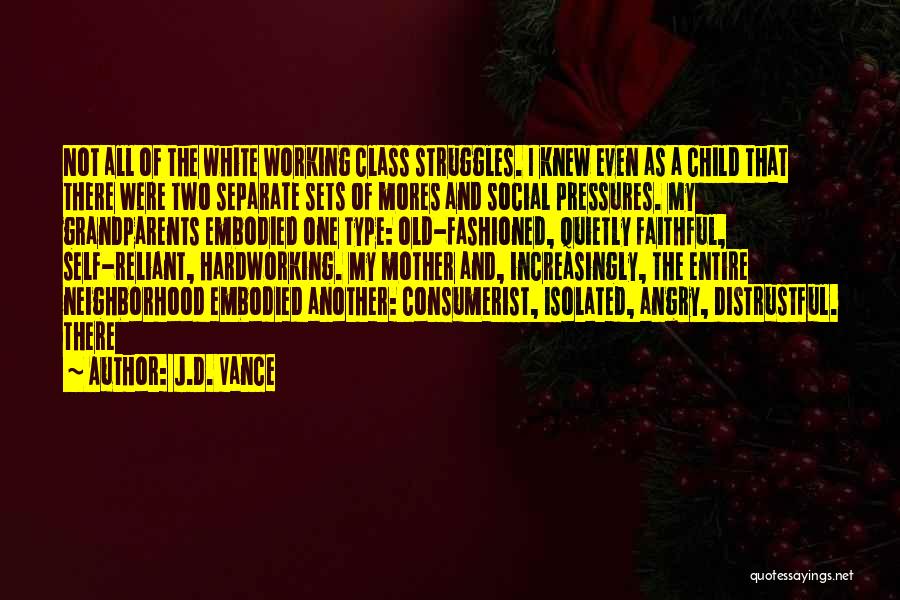 NOT ALL OF THE WHITE WORKING CLASS STRUGGLES. I KNEW EVEN AS A CHILD THAT THERE WERE TWO SEPARATE SETS OF MORES AND SOCIAL PRESSURES. MY GRANDPARENTS EMBODIED ONE TYPE: OLD-FASHIONED, QUIETLY FAITHFUL, SELF-RELIANT, HARDWORKING. MY MOTHER AND, INCREASINGLY, THE ENTIRE NEIGHBORHOOD EMBODIED ANOTHER: CONSUMERIST, ISOLATED, ANGRY, DISTRUSTFUL. THERE

~ AUTHOR: J.D. VANCE

quotessayings.net